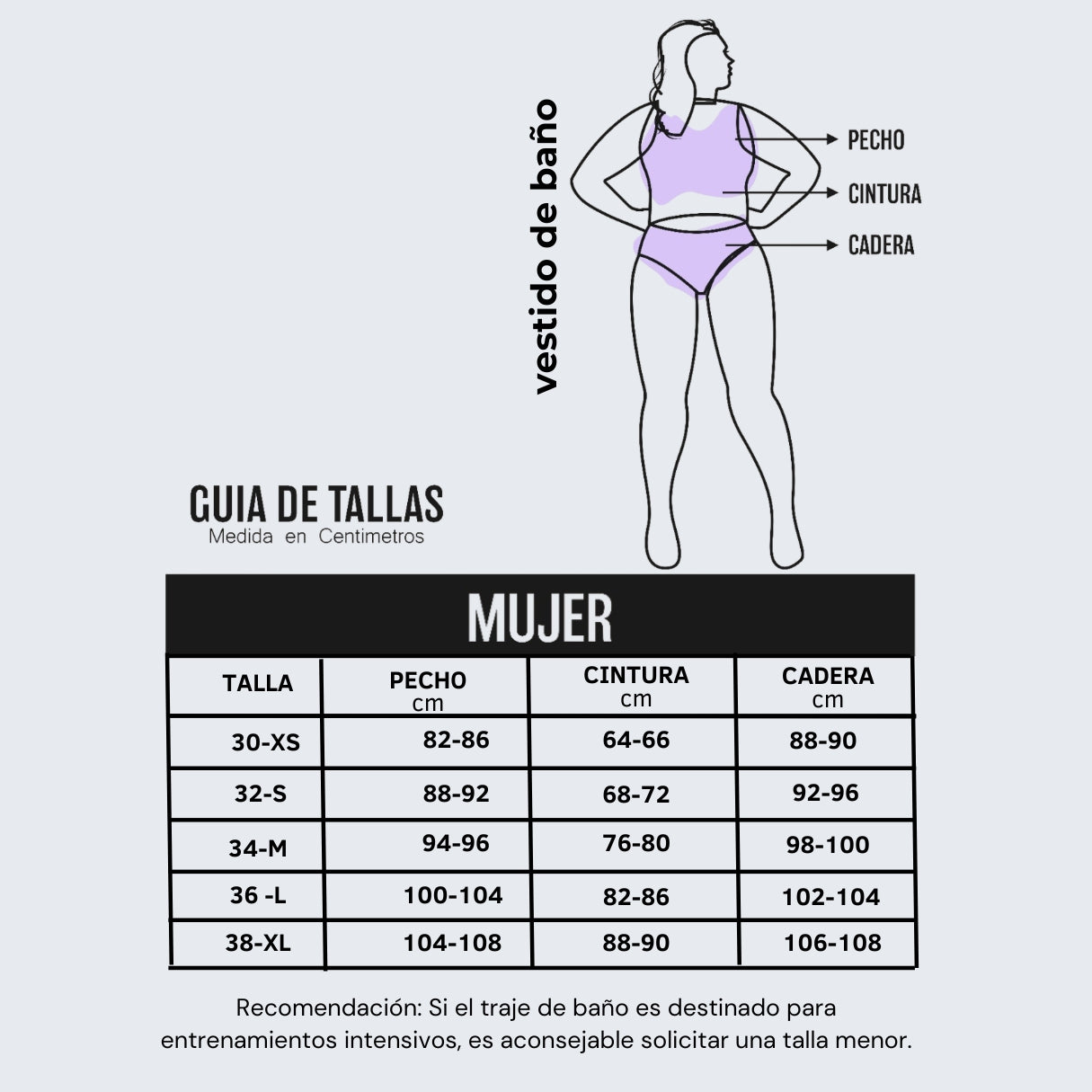 vestido de baño

PECHO

CINTURA

CADERA

GUIA DE TALLAS
Medida en Centimetros

MUJER

| TALLA | PECHO cm | CINTURA cm | CADERA cm |
|---|---|---|---|
| 30-XS | 82-86 | 64-66 | 88-90 |
| 32-S | 88-92 | 68-72 | 92-96 |
| 34-M | 94-96 | 76-80 | 98-100 |
| 36 -L | 100-104 | 82-86 | 102-104 |
| 38-XL | 104-108 | 88-90 | 106-108 |

Recomendación: Si el traje de baño es destinado para entrenamientos intensivos, es aconsejable solicitar una talla menor.